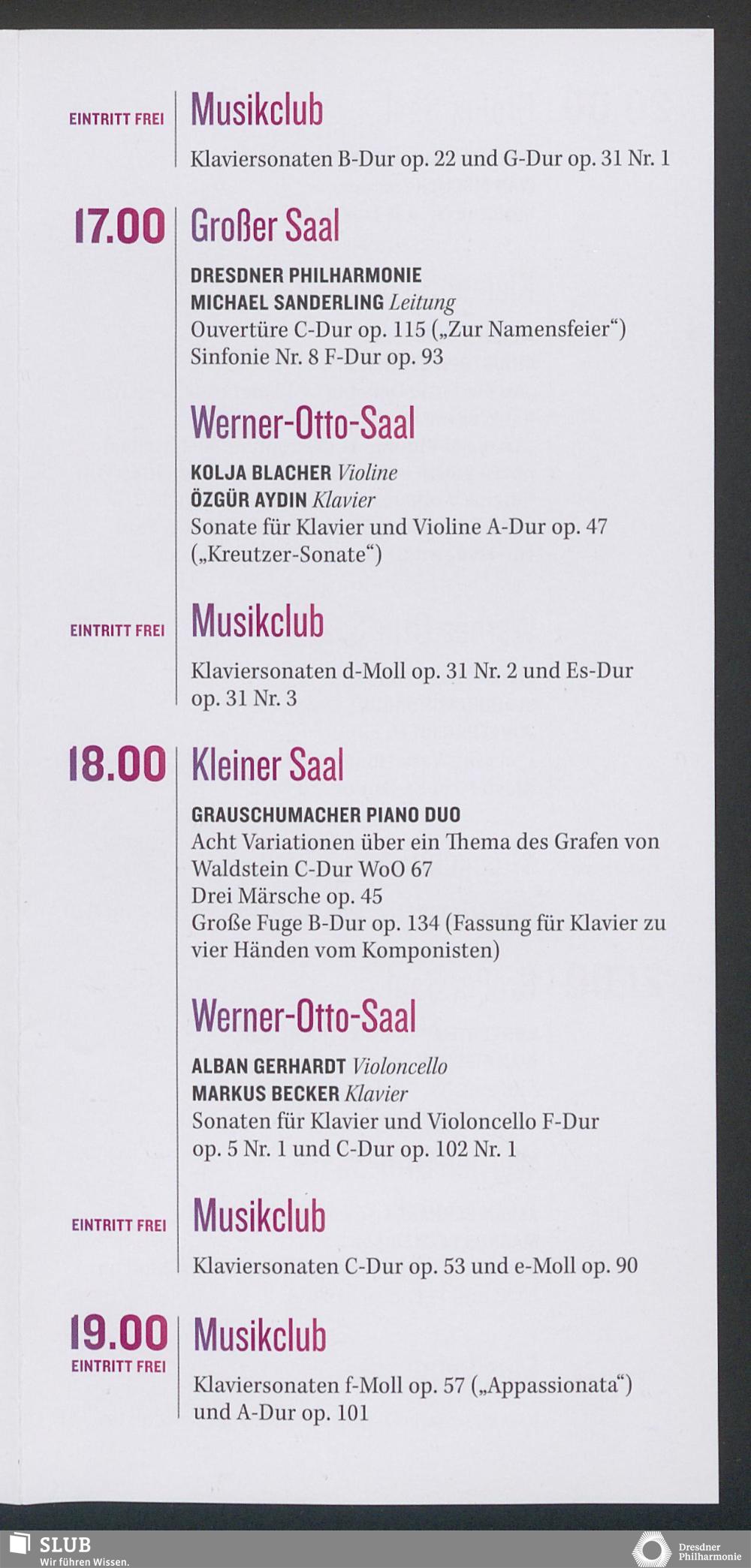 EINTRITT FREI

Musikclub

Klaviersonaten B-Dur op. 22 und G-Dur op. 31 Nr. 1

17.00

Großer Saal

DRESDNER PHILHARMONIE
MICHAEL SANDERLING Leitung
Ouvertüre C-Dur op. 115 („Zur Namensfeier“)
Sinfonie Nr. 8 F-Dur op. 93

Werner-Otto-Saal

KOLJA BLACHER Violine
ÖZGÜR AYDIN Klavier
Sonate für Klavier und Violine A-Dur op. 47 („Kreutzer-Sonate“)

EINTRITT FREI

Musikclub

Klaviersonaten d-Moll op. 31 Nr. 2 und Es-Dur op. 31 Nr. 3

18.00

Kleiner Saal

GRAUSCHUMACHER PIANO DUO
Acht Variationen über ein Thema des Grafen von Waldstein C-Dur WoO 67
Drei Märsche op. 45
Große Fuge B-Dur op. 134 (Fassung für Klavier zu vier Händen vom Komponisten)

Werner-Otto-Saal

ALBAN GERHARDT Violoncello
MARKUS BECKER Klavier
Sonaten für Klavier und Violoncello F-Dur op. 5 Nr. 1 und C-Dur op. 102 Nr. 1

EINTRITT FREI

Musikclub

Klaviersonaten C-Dur op. 53 und e-Moll op. 90

19.00
EINTRITT FREI

Musikclub

Klaviersonaten f-Moll op. 57 („Appassionata“) und A-Dur op. 101

SLUB
Wir führen Wissen.

Dresdner
Philharmonie